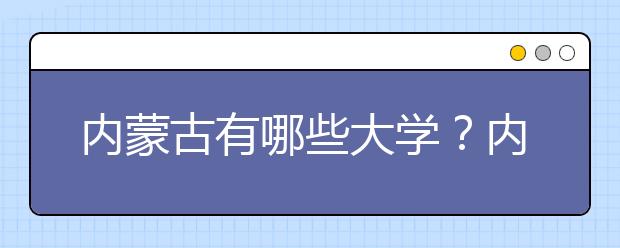 内蒙古有哪些大学？内